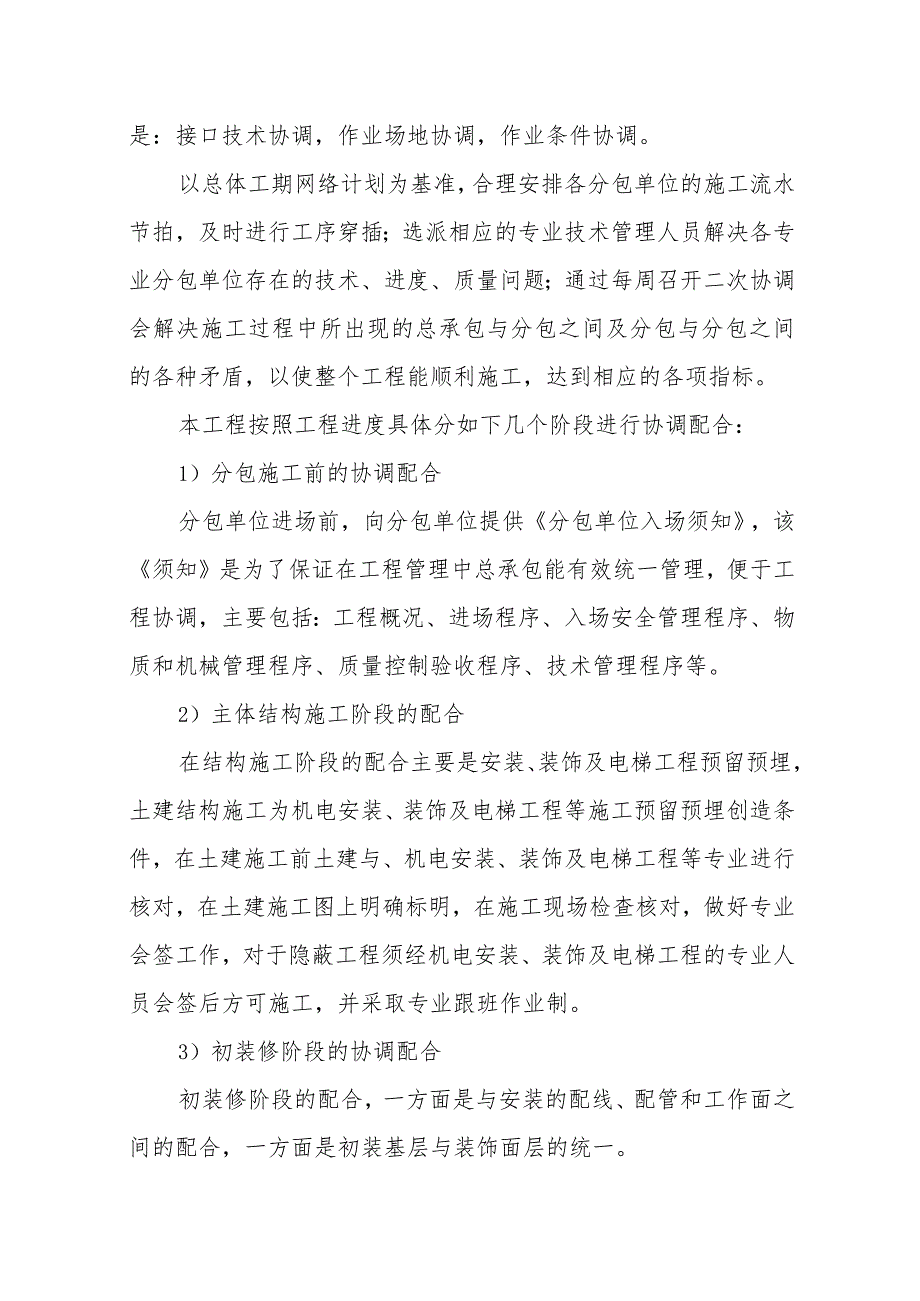 是：接口技术协调，作业场地协调，作业条件协调。

以总体工期网络计划为基准，合理安排各分包单位的施工流水节拍，及时进行工序穿插；选派相应的专业技术管理人员解决各专业分包单位存在的技术、进度、质量问题；通过每周召开二次协调会解决施工过程中所出现的总承包与分包之间及分包与分包之间的各种矛盾，以使整个工程能顺利施工，达到相应的各项指标。

本工程按照工程进度具体分如下几个阶段进行协调配合：

1）分包施工前的协调配合

分包单位进场前，向分包单位提供《分包单位入场须知》，该《须知》是为了保证在工程管理中总承包能有效统一管理，便于工程协调，主要包括：工程概况、进场程序、入场安全管理程序、物质和机械管理程序、质量控制验收程序、技术管理程序等。

2）主体结构施工阶段的配合

在结构施工阶段的配合主要是安装、装饰及电梯工程预留预埋，土建结构施工为机电安装、装饰及电梯工程等施工预留预埋创造条件，在土建施工前土建与、机电安装、装饰及电梯工程等专业进行核对，在土建施工图上明确标明，在施工现场检查核对，做好专业会签工作，对于隐蔽工程须经机电安装、装饰及电梯工程的专业人员会签后方可施工，并采取专业跟班作业制。

3）初装修阶段的协调配合

初装修阶段的配合，一方面是与安装的配线、配管和工作面之间的配合，一方面是初装基层与装饰面层的统一。